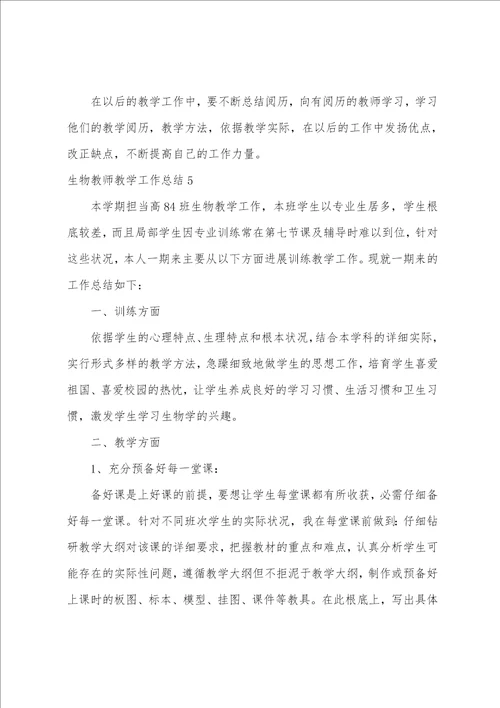 在以后的教学工作中，要不断总结阅历，向有阅历的教师学习，学习他们的教学阅历，教学方法，依据教学实际，在以后的工作中发扬优点，改正缺点，不断提高自己的工作力量。

生物教师教学工作总结5

本学期担当高84班生物教学工作，本班学生以专业生居多，学生根底较差，而且局部学生因专业训练常在第七节课及辅导时难以到位，针对这些状况，本人一期来主要从以下方面进展训练教学工作。现就一期来的工作总结如下：

一、训练方面

依据学生的心理特点、生理特点和根本状况，结合本学科的详细实际，实行形式多样的教学方法，急躁细致地做学生的思想工作，培育学生喜爱祖国、喜爱校园的热忱，让学生养成良好的学习习惯、生活习惯和卫生习惯，激发学生学习生物学的兴趣。

二、教学方面

1、充分预备好每一堂课：

备好课是上好课的前提，要想让学生每堂课都有所收获，必需仔细备好每一堂课。针对不同班次学生的实际状况，我在每堂课前做到：仔细钻研教学大纲对该课的详细要求，把握教材的重点和难点，认真分析学生可能存在的实际性问题，遵循教学大纲但不拒泥于教学大纲，制作或预备好上课时的板图、标本、模型、挂图、课件等教具。在此根底上，写出具体